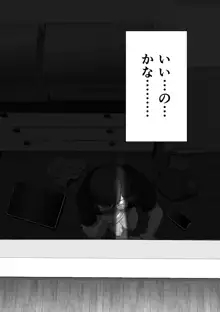 いい…の…
かな………